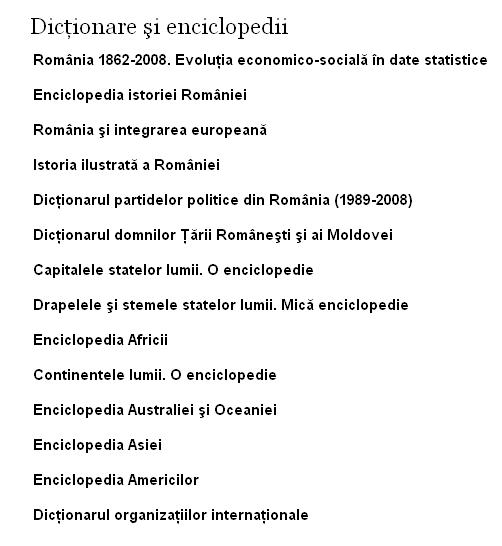 Dicționare şi enciclopedii

România 1862-2008. Evoluția economico-socială în date statistice

Enciclopedia istoriei României

România şi integrarea europeană

Istoria ilustrată a României

Dicționarul partidelor politice din România (1989-2008)

Dicționarul domnilor Țării Româneşti şi ai Moldovei

Capitalele statelor lumii. O enciclopedie

Drapelele şi stemele statelor lumii. Mică enciclopedie

Enciclopedia Africii

Continentele lumii. O enciclopedie

Enciclopedia Australiei şi Oceaniei

Enciclopedia Asiei

Enciclopedia Americilor

Dicționarul organizațiilor internaționale